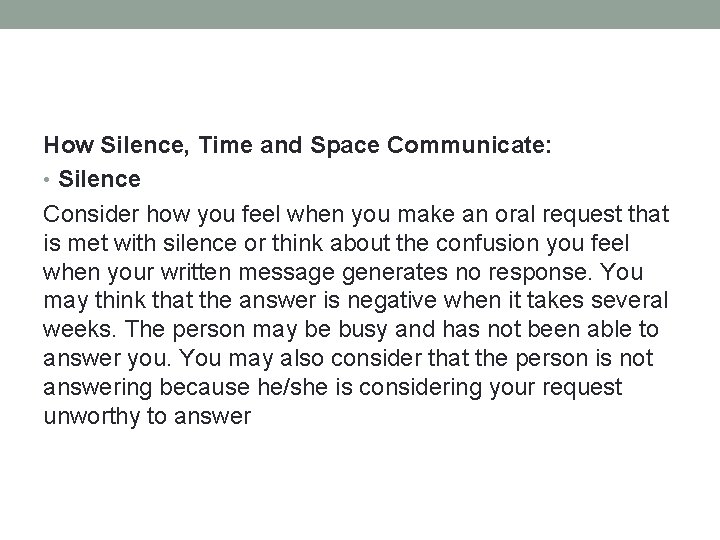 How Silence, Time and Space Communicate:

• Silence

Consider how you feel when you make an oral request that is met with silence or think about the confusion you feel when your written message generates no response. You may think that the answer is negative when it takes several weeks. The person may be busy and has not been able to answer you. You may also consider that the person is not answering because he/she is considering your request unworthy to answer